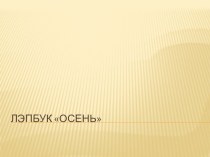 ЛЭПБУК «ОСЕНЬ»